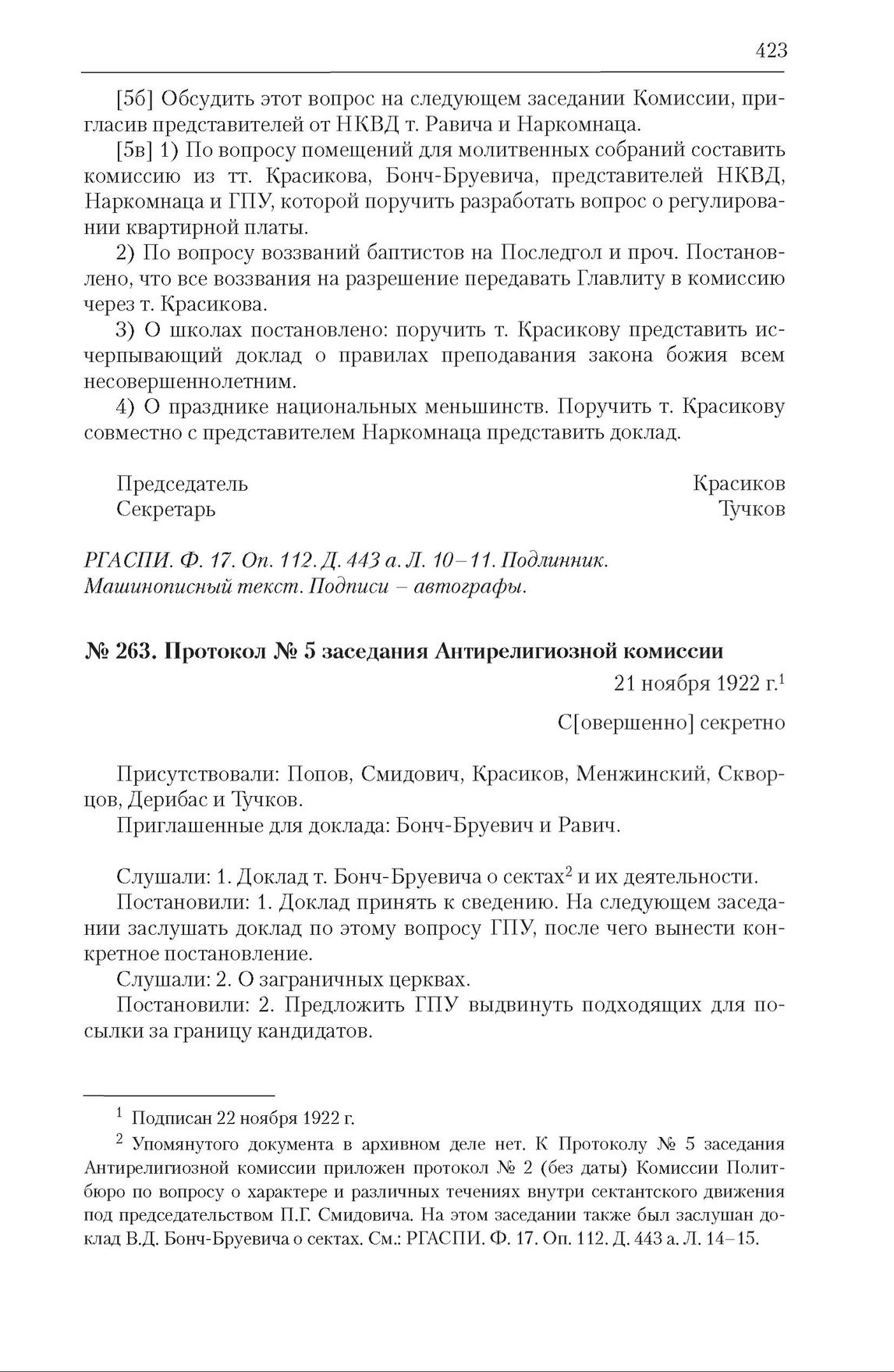 423

[5б] Обсудить этот вопрос на следующем заседании Комиссии, пригласив представителей от НКВД т. Равича и Наркомнаца.

[5в] 1) По вопросу помещений для молитвенных собраний составить комиссию из тт. Красикова, Бонч-Бруевича, представителей НКВД, Наркомнаца и ГПУ, которой поручить разработать вопрос о регулировании квартирной платы.

2) По вопросу воззваний баптистов на Последгол и проч. Постановлено, что все воззвания на разрешение передавать Главлиту в комиссию через т. Красикова.

3) О школах постановлено: поручить т. Красикову представить исчерпывающий доклад о правилах преподавания закона божия всем несовершеннолетним.

4) О празднике национальных меньшинств. Поручить т. Красикову совместно с представителем Наркомнаца представить доклад.

Председатель Красиков
Секретарь Тучков

РГАСПИ. Ф. 17. Оп. 112. Д. 443 а. Л. 10–11. Подлинник. Машинописный текст. Подписи – автографы.

№ 263. Протокол № 5 заседания Антирелигиозной комиссии

21 ноября 1922 г.$^1$

С[овершенно] секретно

Присутствовали: Попов, Смидович, Красиков, Менжинский, Скворцов, Дерибас и Тучков.

Приглашенные для доклада: Бонч-Бруевич и Равич.

Слушали: 1. Доклад т. Бонч-Бруевича о сектах$^2$ и их деятельности.

Постановили: 1. Доклад принять к сведению. На следующем заседании заслушать доклад по этому вопросу ГПУ, после чего вынести конкретное постановление.

Слушали: 2. О заграничных церквах.

Постановили: 2. Предложить ГПУ выдвинуть подходящих для посылки за границу кандидатов.

$^1$ Подписан 22 ноября 1922 г.

$^2$ Упомянутого документа в архивном деле нет. К Протоколу № 5 заседания Антирелигиозной комиссии приложен протокол № 2 (без даты) Комиссии Политбюро по вопросу о характере и различных течениях внутри сектантского движения под председательством П.Г. Смидовича. На этом заседании также был заслушан доклад В.Д. Бонч-Бруевича о сектах. См.: РГАСПИ. Ф. 17. Оп. 112. Д. 443 а. Л. 14–15.